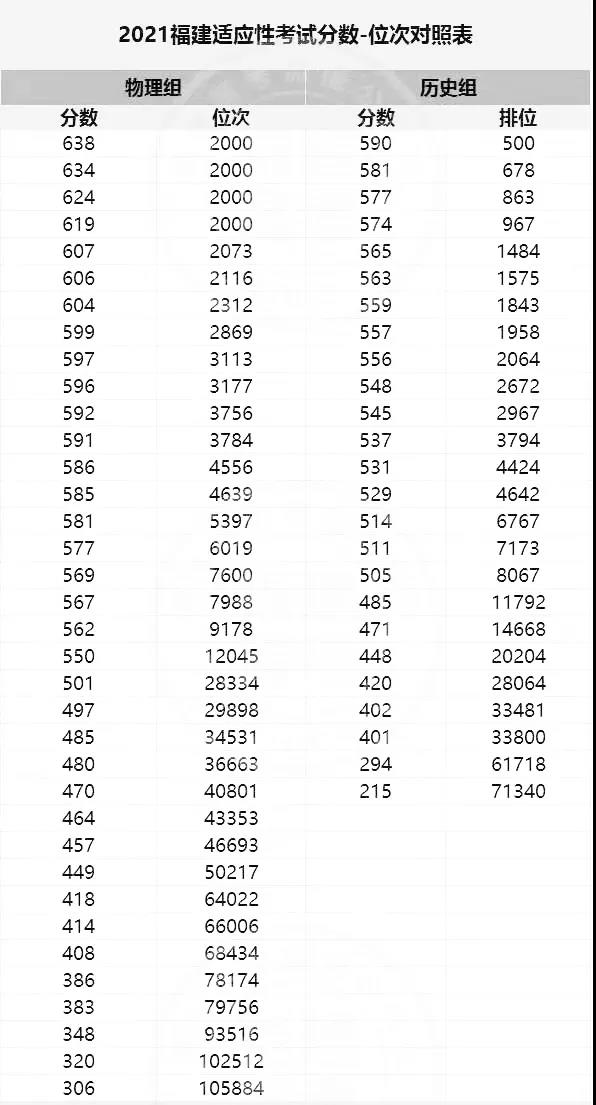 2021福建适应性考试分数-位次对照表

| 物理组 | | 历史组 | |
|---|---|---|---|
| 分数 | 位次 | 分数 | 排位 |
| 638 | 2000 | 590 | 500 |
| 634 | 2000 | 581 | 678 |
| 624 | 2000 | 577 | 863 |
| 619 | 2000 | 574 | 967 |
| 607 | 2073 | 565 | 1484 |
| 606 | 2116 | 563 | 1575 |
| 604 | 2312 | 559 | 1843 |
| 599 | 2869 | 557 | 1958 |
| 597 | 3113 | 556 | 2064 |
| 596 | 3177 | 548 | 2672 |
| 592 | 3756 | 545 | 2967 |
| 591 | 3784 | 537 | 3794 |
| 586 | 4556 | 531 | 4424 |
| 585 | 4639 | 529 | 4642 |
| 581 | 5397 | 514 | 6767 |
| 577 | 6019 | 511 | 7173 |
| 569 | 7600 | 505 | 8067 |
| 567 | 7988 | 485 | 11792 |
| 562 | 9178 | 471 | 14668 |
| 550 | 12045 | 448 | 20204 |
| 501 | 28334 | 420 | 28064 |
| 497 | 29898 | 402 | 33481 |
| 485 | 34531 | 401 | 33800 |
| 480 | 36663 | 294 | 61718 |
| 470 | 40801 | 215 | 71340 |
| 464 | 43353 | | |
| 457 | 46693 | | |
| 449 | 50217 | | |
| 418 | 64022 | | |
| 414 | 66006 | | |
| 408 | 68434 | | |
| 386 | 78174 | | |
| 383 | 79756 | | |
| 348 | 93516 | | |
| 320 | 102512 | | |
| 306 | 105884 | | |